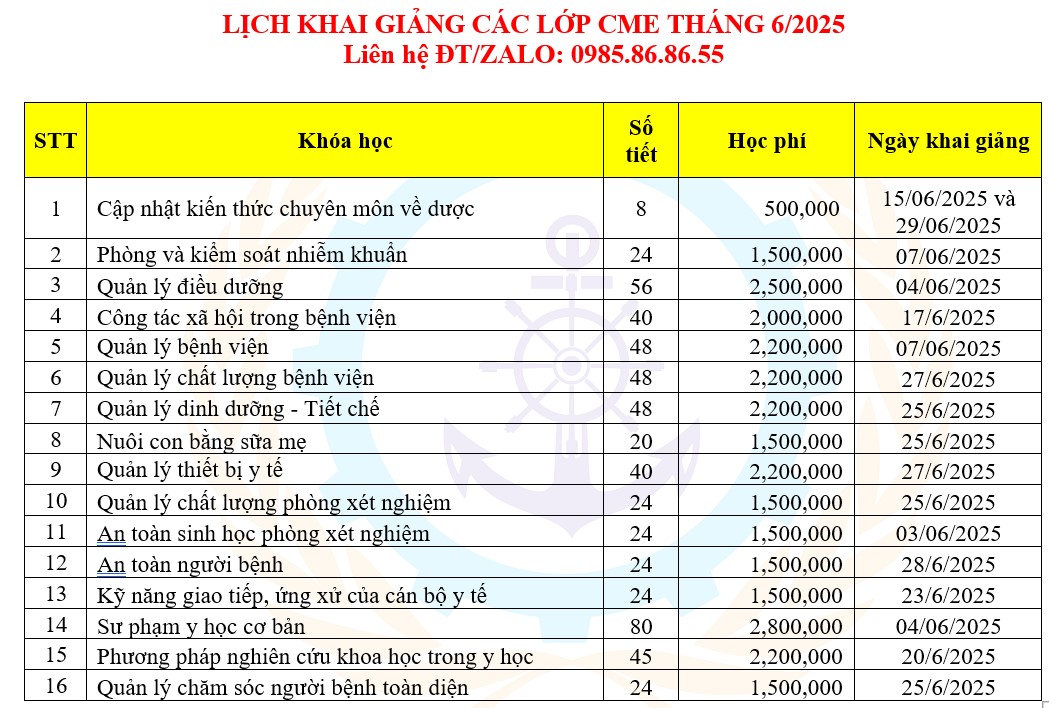 LỊCH KHAI GIẢNG CÁC LỚP CME THÁNG 6/2025
Liên hệ ĐT/ZALO: 0985.86.86.55

| STT | Khóa học | Số tiết | Học phí | Ngày khai giảng |
|---|---|---|---|---|
| 1 | Cập nhật kiến thức chuyên môn về dược | 8 | 500,000 | 15/06/2025 và 29/06/2025 |
| 2 | Phòng và kiểm soát nhiễm khuẩn | 24 | 1,500,000 | 07/06/2025 |
| 3 | Quản lý điều dưỡng | 56 | 2,500,000 | 04/06/2025 |
| 4 | Công tác xã hội trong bệnh viện | 40 | 2,000,000 | 17/6/2025 |
| 5 | Quản lý bệnh viện | 48 | 2,200,000 | 07/06/2025 |
| 6 | Quản lý chất lượng bệnh viện | 48 | 2,200,000 | 27/6/2025 |
| 7 | Quản lý dinh dưỡng - Tiết chế | 48 | 2,200,000 | 25/6/2025 |
| 8 | Nuôi con bằng sữa mẹ | 20 | 1,500,000 | 25/6/2025 |
| 9 | Quản lý thiết bị y tế | 40 | 2,200,000 | 27/6/2025 |
| 10 | Quản lý chất lượng phòng xét nghiệm | 24 | 1,500,000 | 25/6/2025 |
| 11 | An toàn sinh học phòng xét nghiệm | 24 | 1,500,000 | 03/06/2025 |
| 12 | An toàn người bệnh | 24 | 1,500,000 | 28/6/2025 |
| 13 | Kỹ năng giao tiếp, ứng xử của cán bộ y tế | 24 | 1,500,000 | 23/6/2025 |
| 14 | Sư phạm y học cơ bản | 80 | 2,800,000 | 04/06/2025 |
| 15 | Phương pháp nghiên cứu khoa học trong y học | 45 | 2,200,000 | 20/6/2025 |
| 16 | Quản lý chăm sóc người bệnh toàn diện | 24 | 1,500,000 | 25/6/2025 |